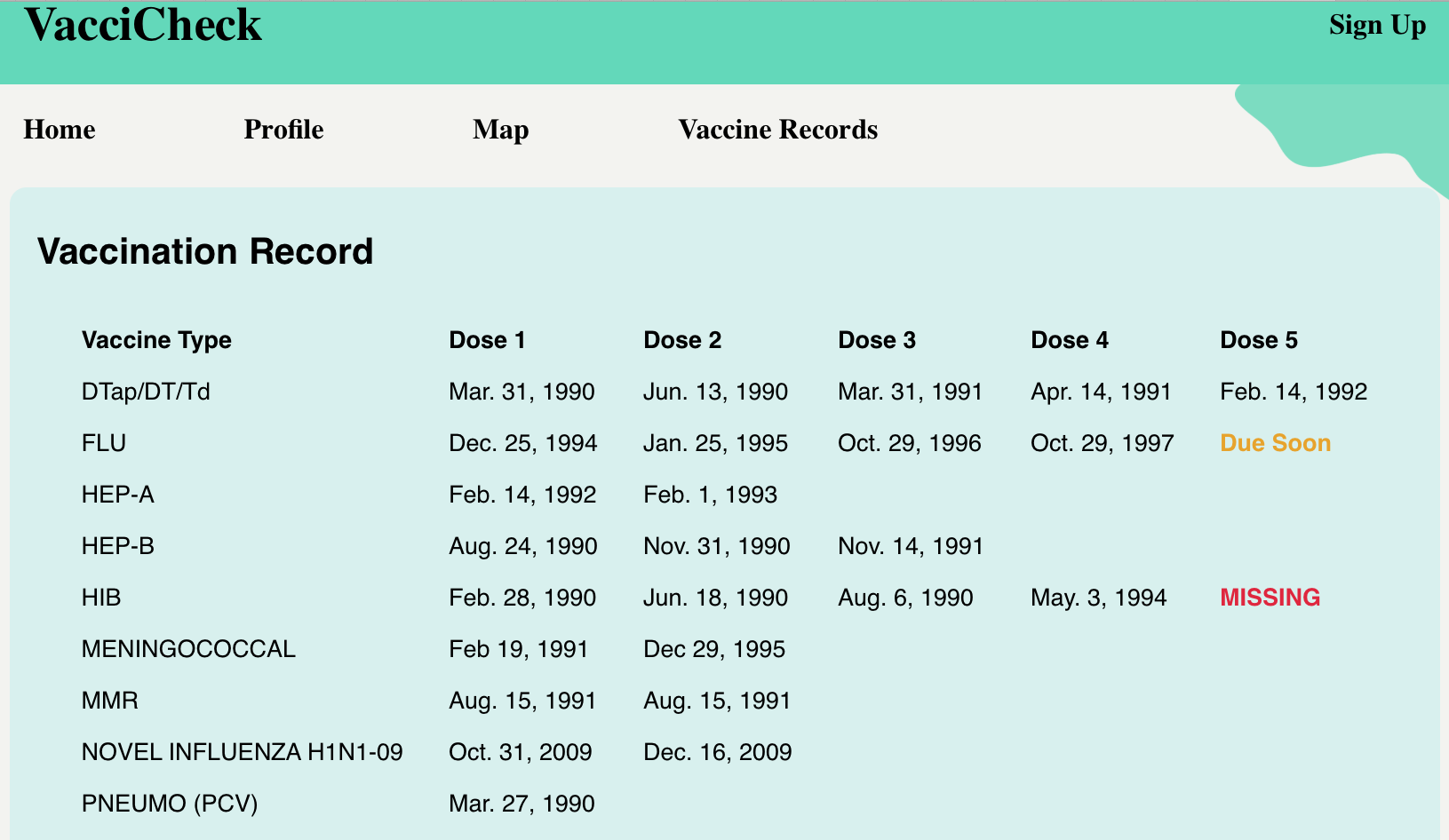 VacciCheck

Sign Up

Home
Profile
Map
Vaccine Records

Vaccination Record

| Vaccine Type | Dose 1 | Dose 2 | Dose 3 | Dose 4 | Dose 5 |
|---|---|---|---|---|---|
| DTap/DT/Td | Mar. 31, 1990 | Jun. 13, 1990 | Mar. 31, 1991 | Apr. 14, 1991 | Feb. 14, 1992 |
| FLU | Dec. 25, 1994 | Jan. 25, 1995 | Oct. 29, 1996 | Oct. 29, 1997 | Due Soon |
| HEP-A | Feb. 14, 1992 | Feb. 1, 1993 | | | |
| HEP-B | Aug. 24, 1990 | Nov. 31, 1990 | Nov. 14, 1991 | | |
| HIB | Feb. 28, 1990 | Jun. 18, 1990 | Aug. 6, 1990 | May. 3, 1994 | MISSING |
| MENINGOCOCCAL | Feb 19, 1991 | Dec 29, 1995 | | | |
| MMR | Aug. 15, 1991 | Aug. 15, 1991 | | | |
| NOVEL INFLUENZA H1N1-09 | Oct. 31, 2009 | Dec. 16, 2009 | | | |
| PNEUMO (PCV) | Mar. 27, 1990 | | | | |